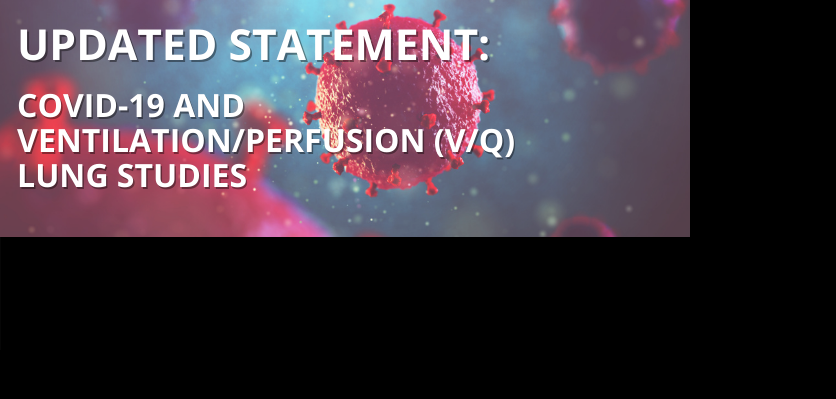 UPDATED STATEMENT:

COVID-19 AND VENTILATION/PERFUSION (V/Q) LUNG STUDIES